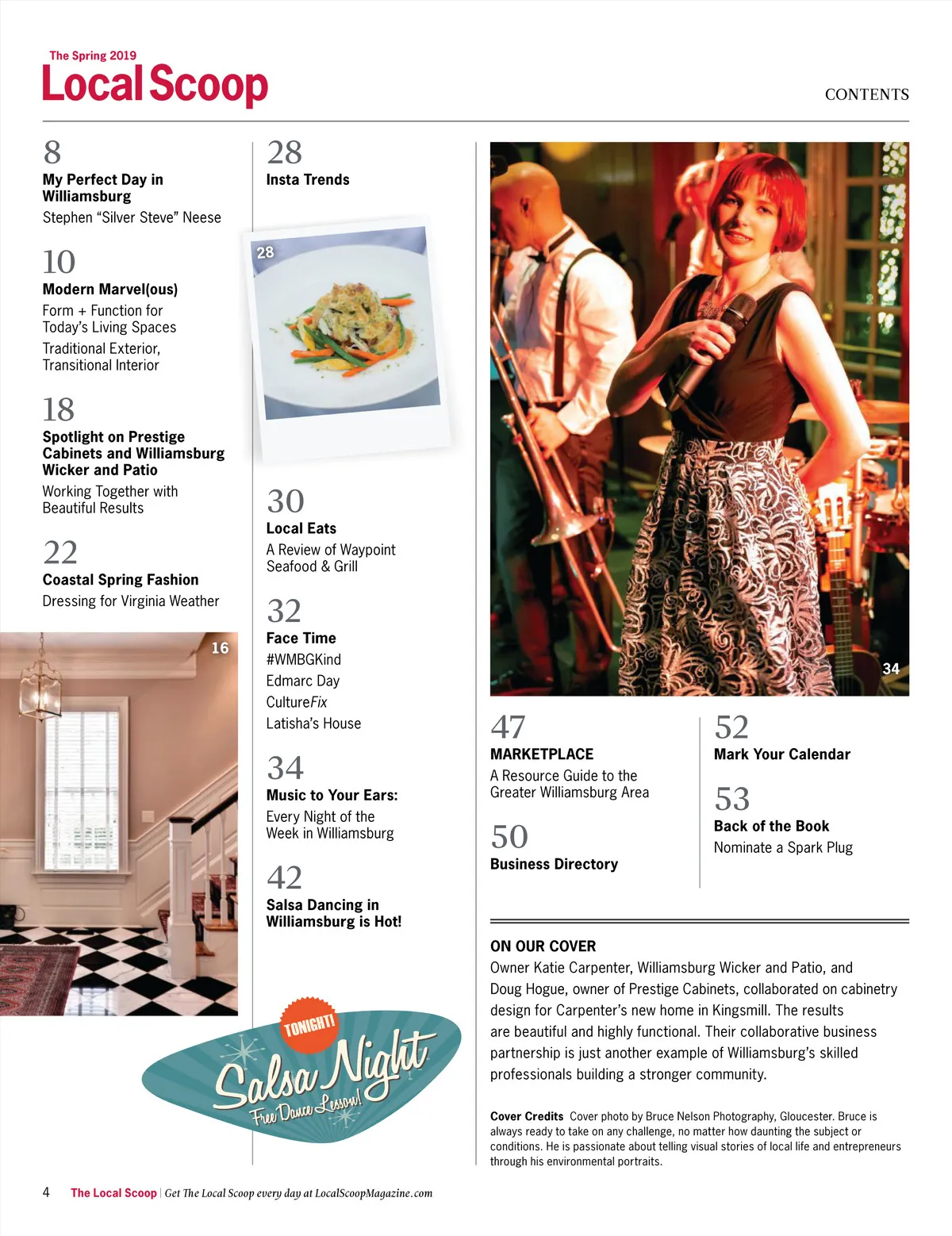 The Spring 2019
Local Scoop

CONTENTS

8
My Perfect Day in Williamsburg
Stephen "Silver Steve" Neese

10
Modern Marvel(ous)
Form + Function for Today's Living Spaces
Traditional Exterior, Transitional Interior

18
Spotlight on Prestige Cabinets and Williamsburg Wicker and Patio
Working Together with Beautiful Results

22
Coastal Spring Fashion
Dressing for Virginia Weather

16

28
Insta Trends

28

30
Local Eats
A Review of Waypoint Seafood & Grill

32
Face Time
#WMBGKind
Edmarc Day
CultureFix
Latisha's House

34
Music to Your Ears:
Every Night of the Week in Williamsburg

42
Salsa Dancing in Williamsburg is Hot!

TONIGHT!
Salsa Night
Free Dance Lesson!

34

47
MARKETPLACE
A Resource Guide to the Greater Williamsburg Area

50
Business Directory

52
Mark Your Calendar

53
Back of the Book
Nominate a Spark Plug

ON OUR COVER
Owner Katie Carpenter, Williamsburg Wicker and Patio, and Doug Hogue, owner of Prestige Cabinets, collaborated on cabinetry design for Carpenter's new home in Kingsmill. The results are beautiful and highly functional. Their collaborative business partnership is just another example of Williamsburg's skilled professionals building a stronger community.

Cover Credits Cover photo by Bruce Nelson Photography, Gloucester. Bruce is always ready to take on any challenge, no matter how daunting the subject or conditions. He is passionate about telling visual stories of local life and entrepreneurs through his environmental portraits.

4 The Local Scoop | Get The Local Scoop every day at LocalScoopMagazine.com